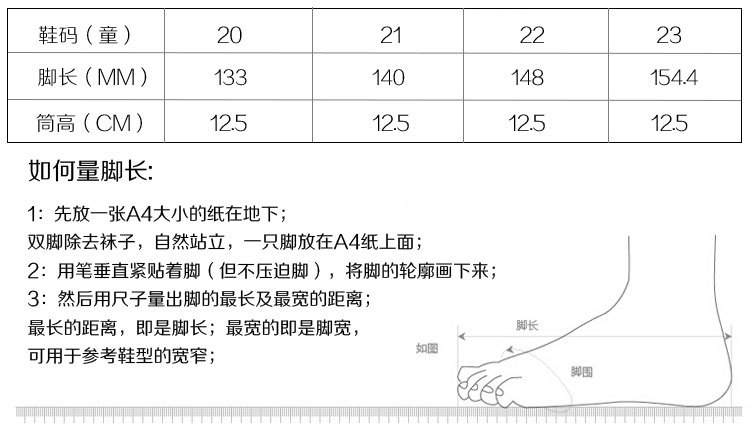 | 鞋码（童） | 20 | 21 | 22 | 23 |
|---|---|---|---|---|
| 脚长（MM） | 133 | 140 | 148 | 154.4 |
| 筒高（CM） | 12.5 | 12.5 | 12.5 | 12.5 |

如何量脚长:

1：先放一张A4大小的纸在地下；
双脚除去袜子，自然站立，一只脚放在A4纸上面；
2：用笔垂直紧贴着脚（但不压迫脚），将脚的轮廓画下来；
3：然后用尺子量出脚的最长及最宽的距离；
最长的距离，即是脚长；最宽的即是脚宽，
可用于参考鞋型的宽窄；

脚长
如图
脚围